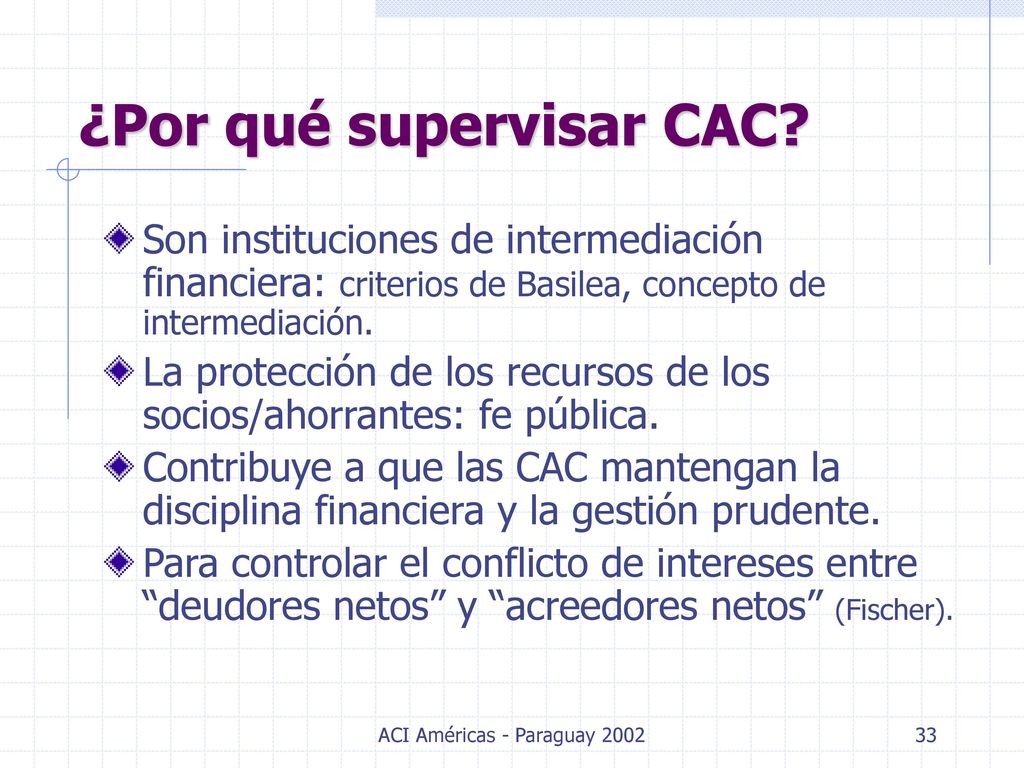 ¿Por qué supervisar CAC?

Son instituciones de intermediación financiera: criterios de Basilea, concepto de intermediación.

La protección de los recursos de los socios/ahorrantes: fe pública.

Contribuye a que las CAC mantengan la disciplina financiera y la gestión prudente.

Para controlar el conflicto de intereses entre “deudores netos” y “acreedores netos” (Fischer).

ACI Américas - Paraguay 2002

33